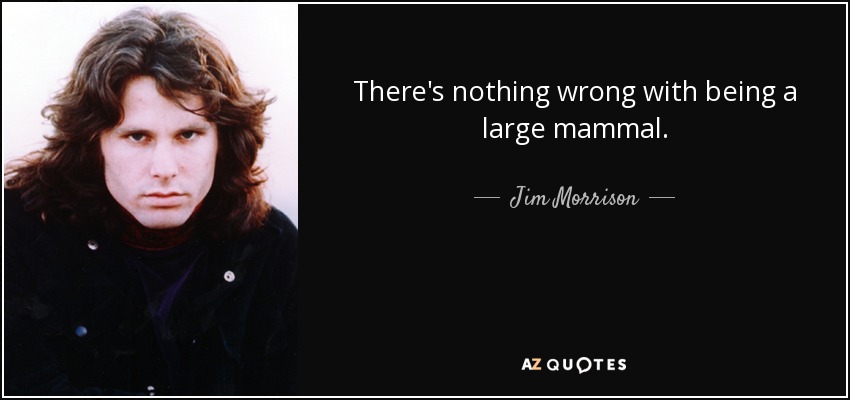 There's nothing wrong with being a large mammal.

— Jim Morrison —

AZ QUOTES